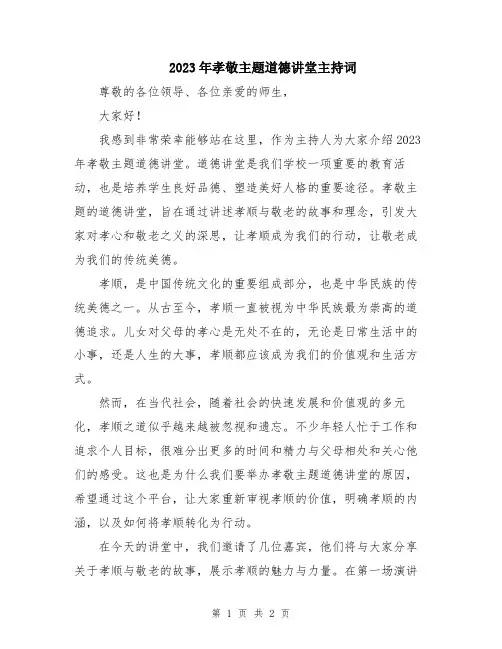 2023年孝敬主题道德讲堂主持词

尊敬的各位领导、各位亲爱的师生，

大家好！

我感到非常荣幸能够站在这里，作为主持人为大家介绍2023年孝敬主题道德讲堂。道德讲堂是我们学校一项重要的教育活动，也是培养学生良好品德、塑造美好人格的重要途径。孝敬主题的道德讲堂，旨在通过讲述孝顺与敬老的故事和理念，引发大家对孝心和敬老之义的深思，让孝顺成为我们的行动，让敬老成为我们的传统美德。

孝顺，是中国传统文化的重要组成部分，也是中华民族的传统美德之一。从古至今，孝顺一直被视为中华民族最为崇高的道德追求。儿女对父母的孝心是无处不在的，无论是日常生活中的小事，还是人生的大事，孝顺都应该成为我们的价值观和生活方式。

然而，在当代社会，随着社会的快速发展和价值观的多元化，孝顺之道似乎越来越被忽视和遗忘。不少年轻人忙于工作和追求个人目标，很难分出更多的时间和精力与父母相处和关心他们的感受。这也是为什么我们要举办孝敬主题道德讲堂的原因，希望通过这个平台，让大家重新审视孝顺的价值，明确孝顺的内涵，以及如何将孝顺转化为行动。

在今天的讲堂中，我们邀请了几位嘉宾，他们将与大家分享关于孝顺与敬老的故事，展示孝顺的魅力与力量。在第一场演讲

第 1 页 共 2 页